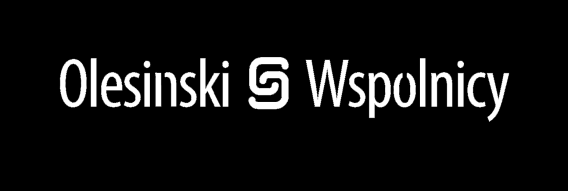 Olesinski Wspolnicy